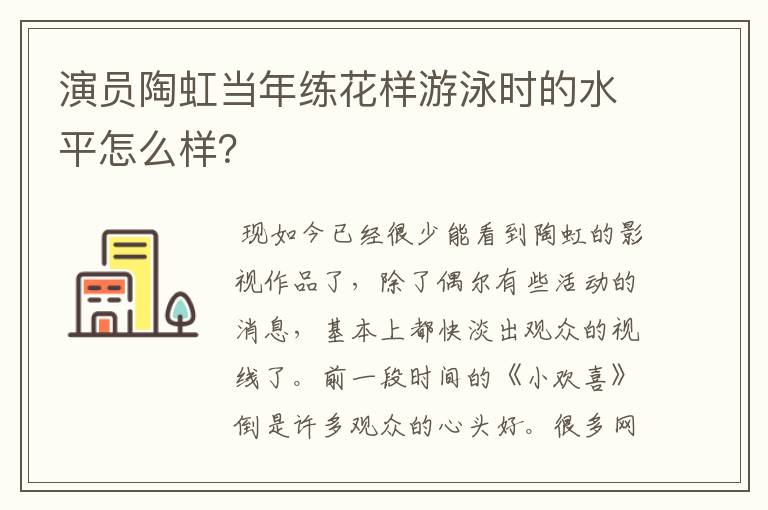 演员陶虹当年练花样游泳时的水平怎么样?

现如今已经很少能看到陶虹的影视作品了，除了偶尔有些活动的消息，基本上都快淡出观众的视线了。前一段时间的《小欢喜》倒是许多观众的心头好。很多网